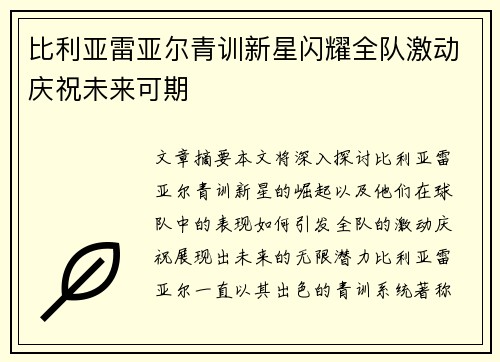 比利亚雷亚尔青训新星闪耀全队激动庆祝未来可期

文章摘要本文将深入探讨比利亚雷亚尔青训新星的崛起以及他们在球队中的表现如何引发全队的激动庆祝展现出未来的无限潜力比利亚雷亚尔一直以其出色的青训系统著称